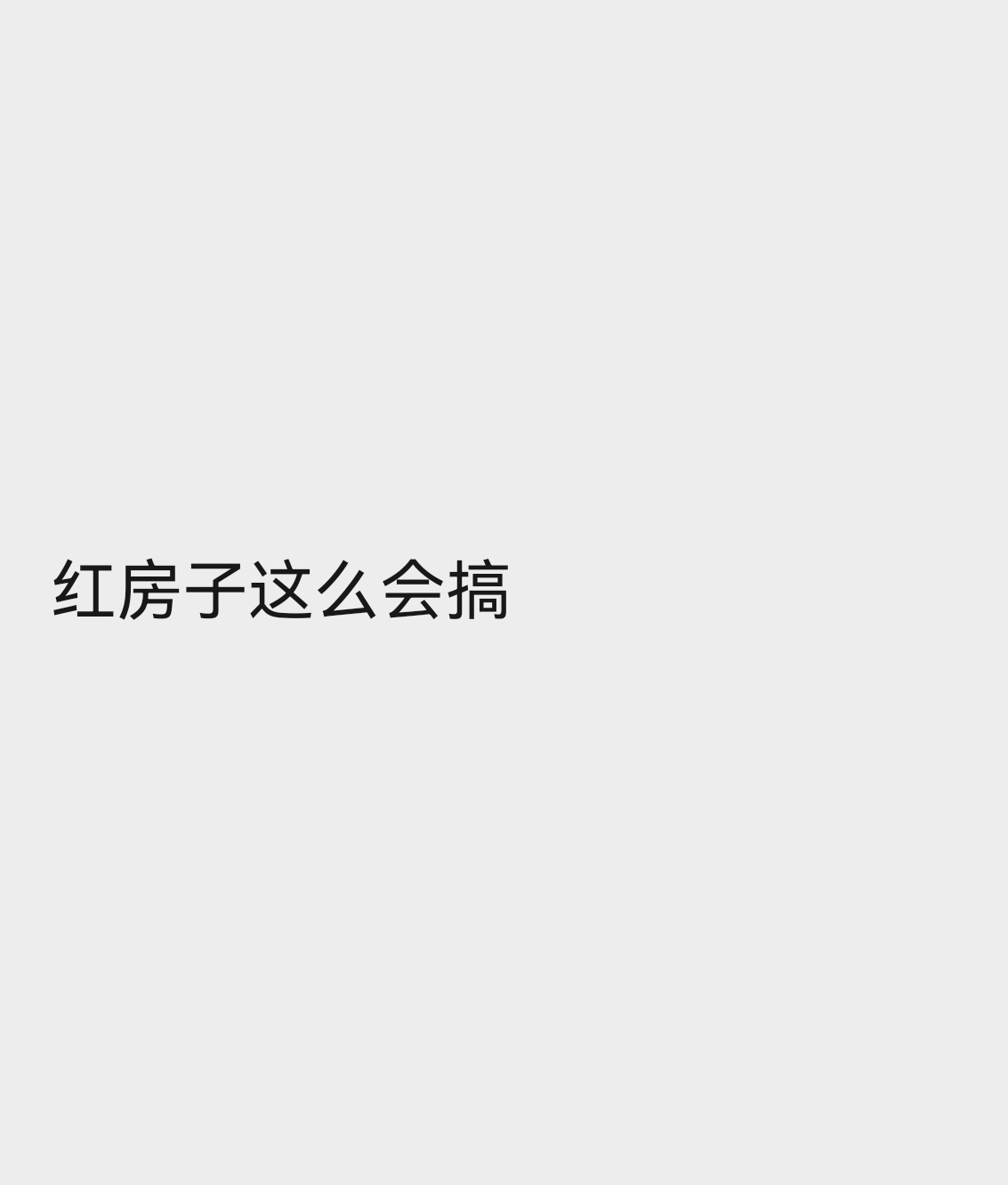 红房子这么会搞